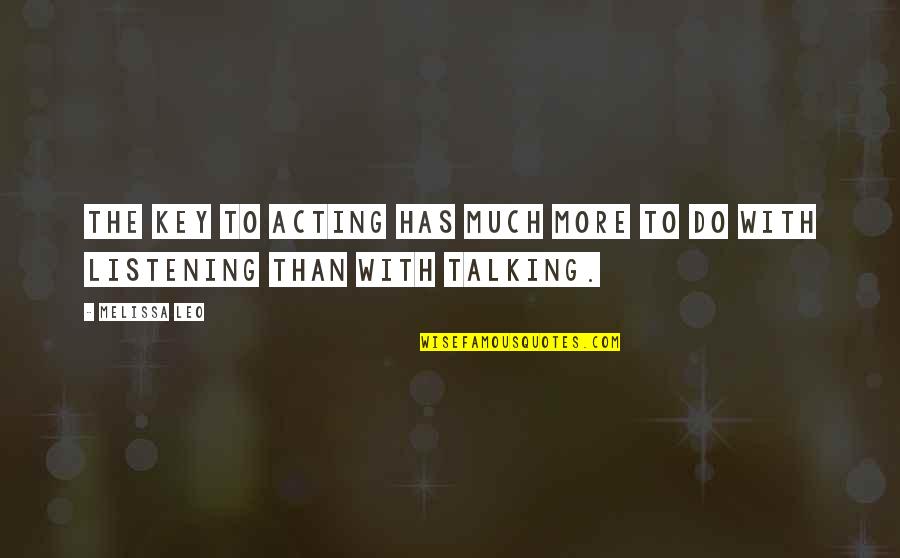 THE KEY TO ACTING HAS MUCH MORE TO DO WITH LISTENING THAN WITH TALKING.

- MELISSA LEO

WISEFAMOUSQUOTES.COM